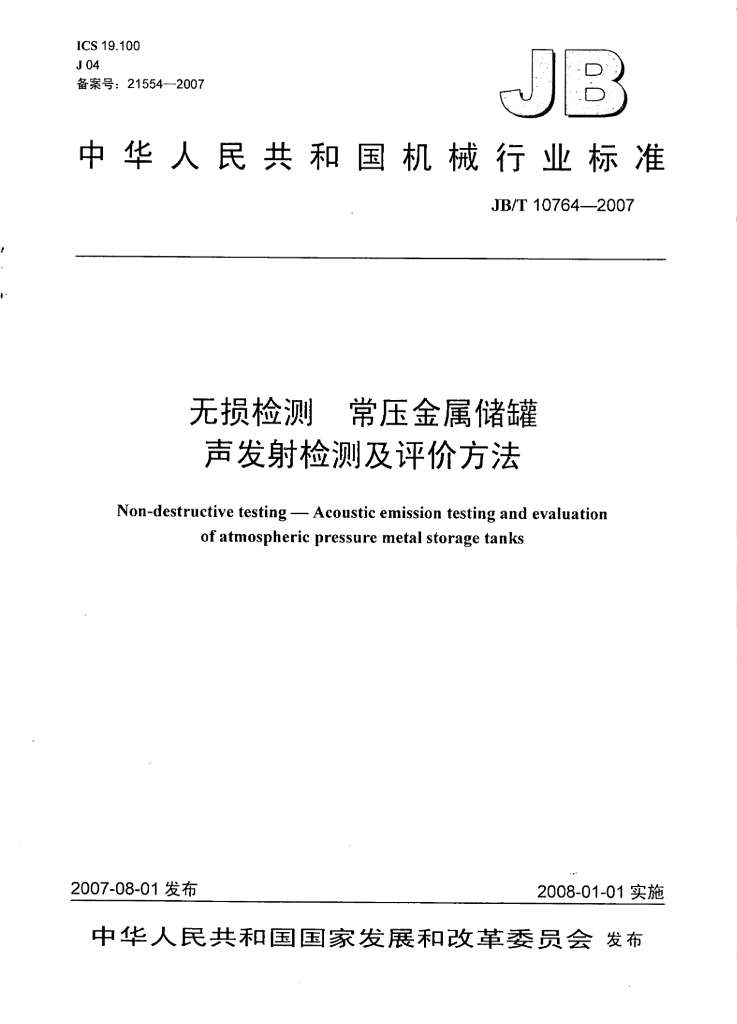 ICS 19.100
J 04
备案号：21554—2007

JB

中华人民共和国机械行业标准

JB/T 10764—2007

无损检测 常压金属储罐
声发射检测及评价方法

Non-destructive testing — Acoustic emission testing and evaluation of atmospheric pressure metal storage tanks

2007-08-01发布 2008-01-01实施

中华人民共和国国家发展和改革委员会 发布